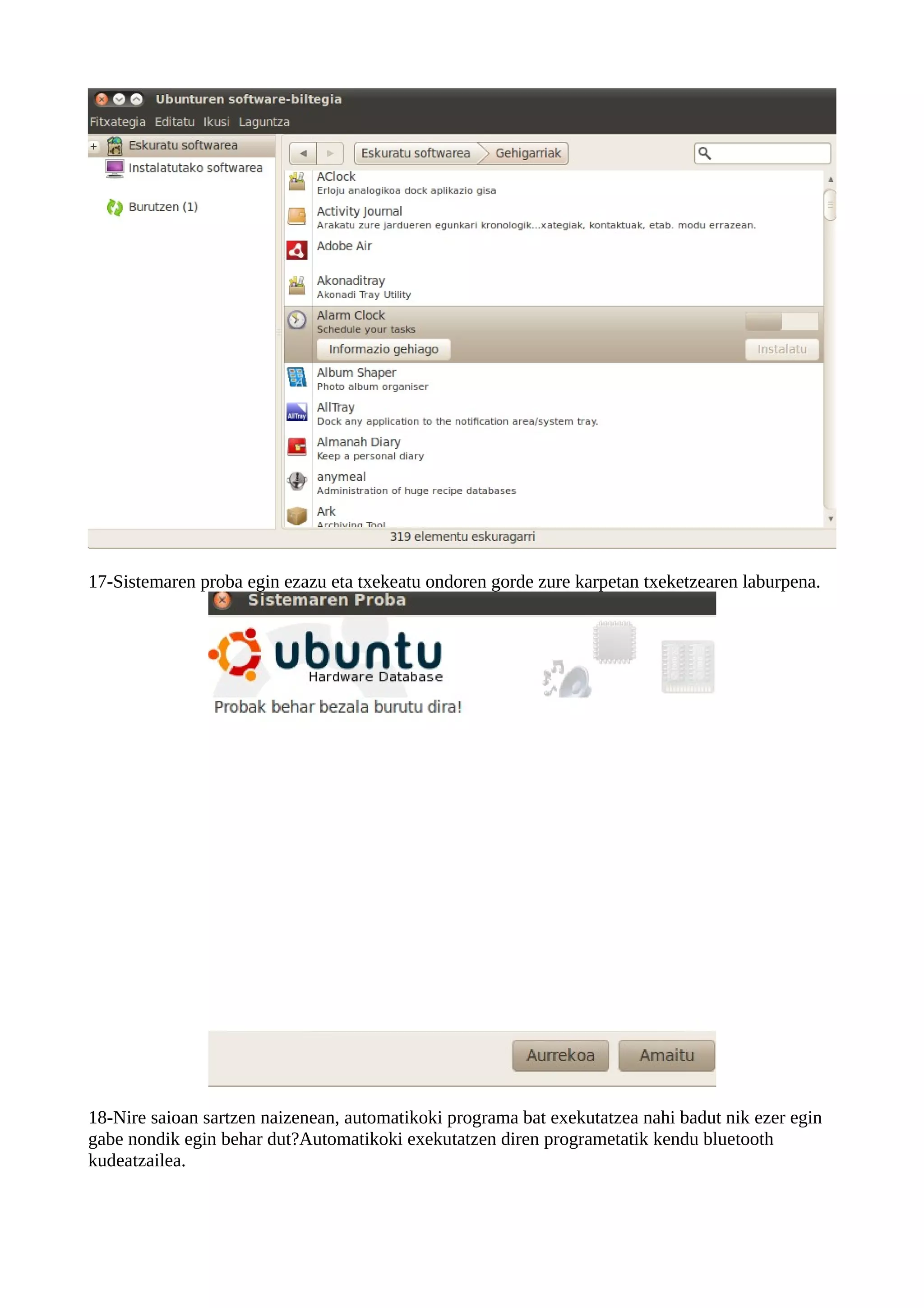 Ubunturen software-biltegia

Fitxategia Editatu Ikusi Laguntza

Eskuratu softwarea
Instalatutako softwarea
Burutzen (1)

Eskuratu softwarea Gehigarriak

AClock
Erloju analogikoa dock aplikazio gisa
Activity Journal
Arakatu zure jardueren egunkari kronologik...xategiak, kontaktuak, etab. modu errazean.
Adobe Air
Akonaditray
Akonadi Tray Utility
Alarm Clock
Schedule your tasks
Informazio gehiago
Instalatu
Album Shaper
Photo album organiser
AllTray
Dock any application to the notification area/system tray.
Almanah Diary
Keep a personal diary
anymeal
Administration of huge recipe databases
Ark
Archiving Tool

319 elementu eskuragarri

17-Sistemaren proba egin ezazu eta txekeatu ondoren gorde zure karpetan txeketzearen laburpena.

Sistemaren Proba

ubuntu
Hardware Database

Probak behar bezala burutu dira!

Aurrekoa Amaitu

18-Nire saioan sartzen naizenean, automatikoki programa bat exekutatzea nahi badut nik ezer egin gabe nondik egin behar dut?Automatikoki exekutatzen diren programetatik kendu bluetooth kudeatzailea.